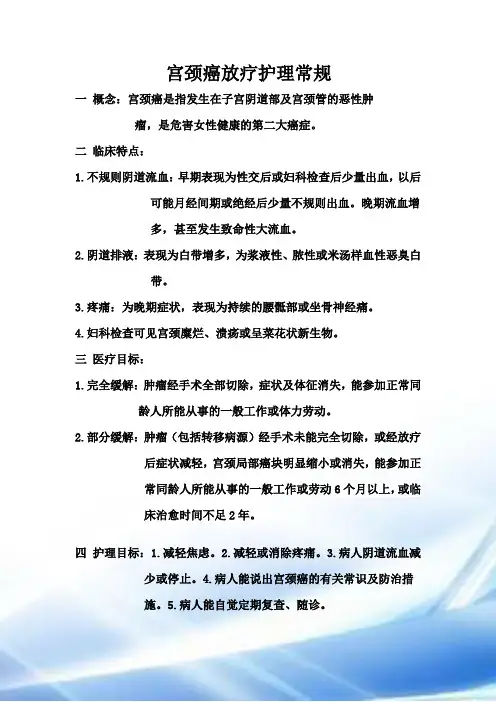 宫颈癌放疗护理常规

一 概念：宫颈癌是指发生在子宫阴道部及宫颈管的恶性肿瘤，是危害女性健康的第二大癌症。

二 临床特点：

1.不规则阴道流血：早期表现为性交后或妇科检查后少量出血，以后可能月经间期或绝经后少量不规则出血。晚期流血增多，甚至发生致命性大流血。

2.阴道排液：表现为白带增多，为浆液性、脓性或米汤样血性恶臭白带。

3.疼痛：为晚期症状，表现为持续的腰骶部或坐骨神经痛。

4.妇科检查可见宫颈糜烂、溃疡或呈菜花状新生物。

三 医疗目标：

1.完全缓解：肿瘤经手术全部切除，症状及体征消失，能参加正常同龄人所能从事的一般工作或体力劳动。

2.部分缓解：肿瘤（包括转移病源）经手术未能完全切除，或经放疗后症状减轻，宫颈局部癌块明显缩小或消失，能参加正常同龄人所能从事的一般工作或劳动6个月以上，或临床治愈时间不足2年。

四 护理目标：1.减轻焦虑。2.减轻或消除疼痛。3.病人阴道流血减少或停止。4.病人能说出宫颈癌的有关常识及防治措施。5.病人能自觉定期复查、随诊。